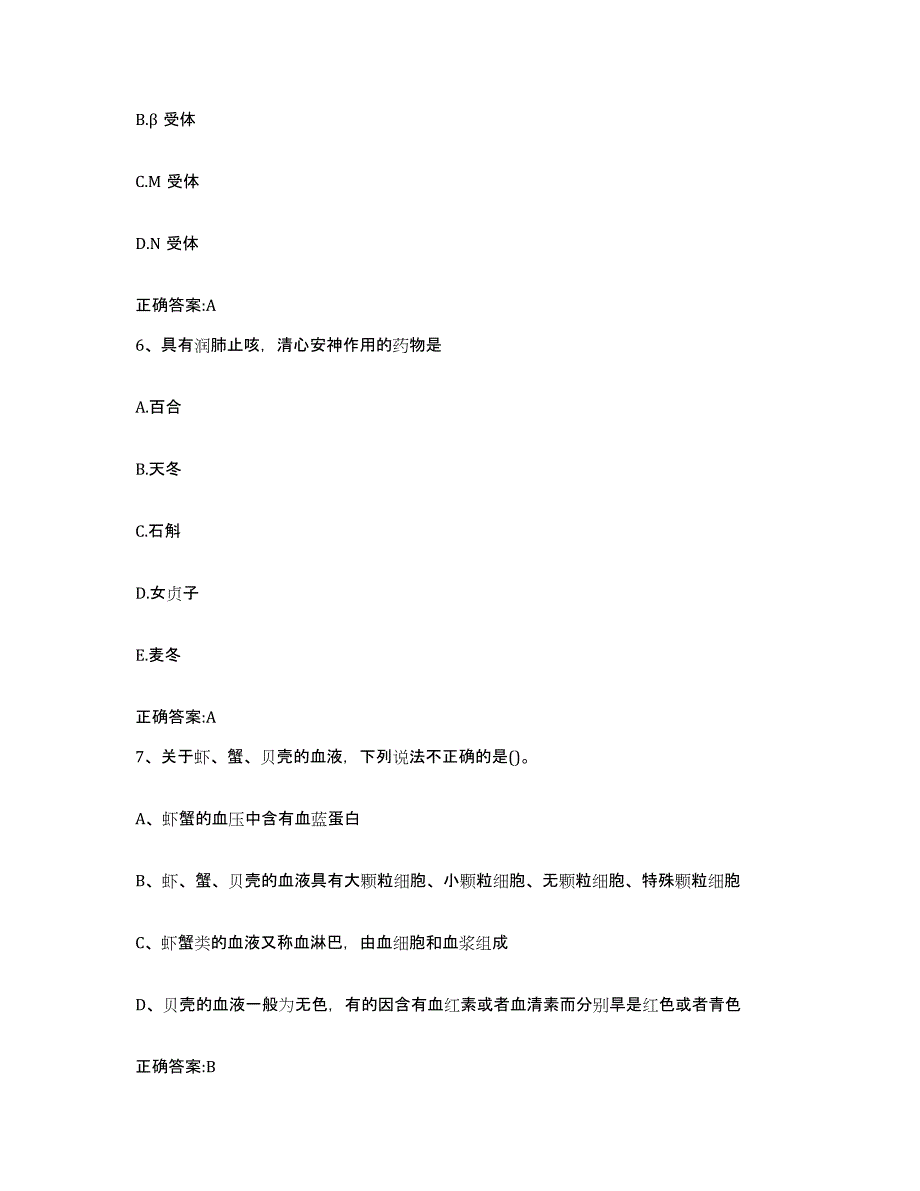 B.β 受体

C.M 受体

D.N 受体

正确答案:A

6、具有润肺止咳，清心安神作用的药物是

A.百合

B.天冬

C.石斛

D.女贞子

E.麦冬

正确答案:A

7、关于虾、蟹、贝壳的血液，下列说法不正确的是()。

A、虾蟹的血压中含有血蓝蛋白

B、虾、蟹、贝壳的血液具有大颗粒细胞、小颗粒细胞、无颗粒细胞、特殊颗粒细胞

C、虾蟹类的血液又称血淋巴，由血细胞和血浆组成

D、贝壳的血液一般为无色，有的因含有血红素或者血清素而分别旱是红色或者青色

正确答案:B